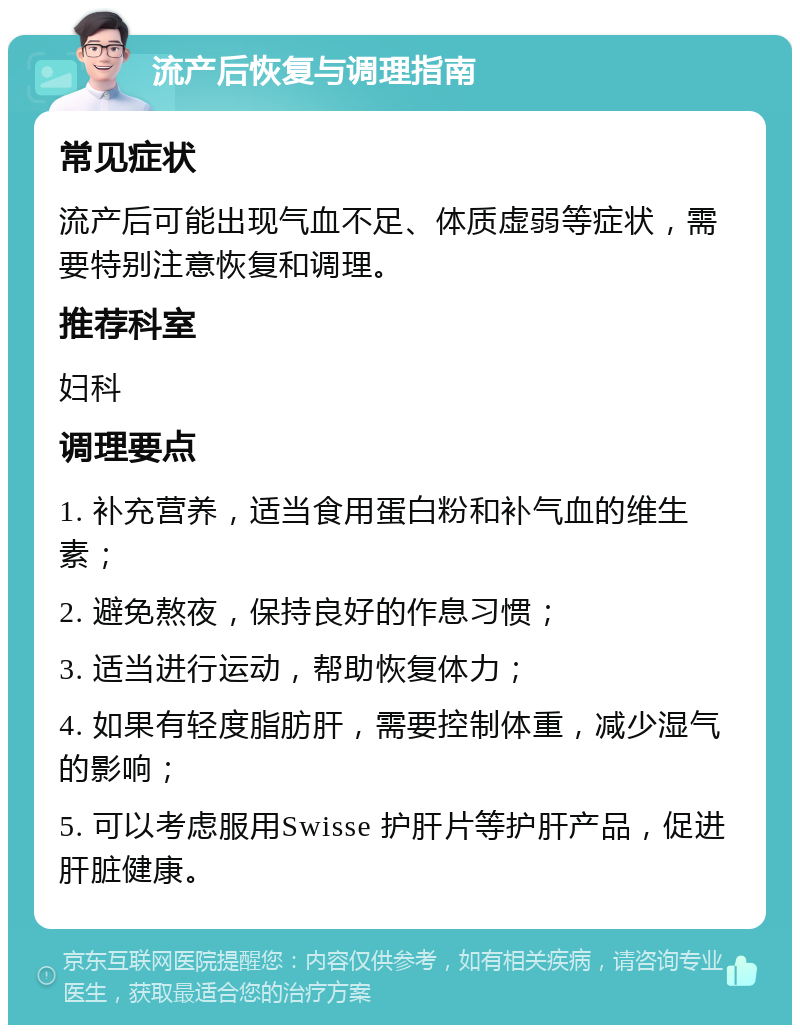 流产后恢复与调理指南

常见症状

流产后可能出现气血不足、体质虚弱等症状，需要特别注意恢复和调理。

推荐科室

妇科

调理要点

1. 补充营养，适当食用蛋白粉和补气血的维生素；

2. 避免熬夜，保持良好的作息习惯；

3. 适当进行运动，帮助恢复体力；

4. 如果有轻度脂肪肝，需要控制体重，减少湿气的影响；

5. 可以考虑服用Swisse 护肝片等护肝产品，促进肝脏健康。

京东互联网医院提醒您：内容仅供参考，如有相关疾病，请咨询专业医生，获取最适合您的治疗方案